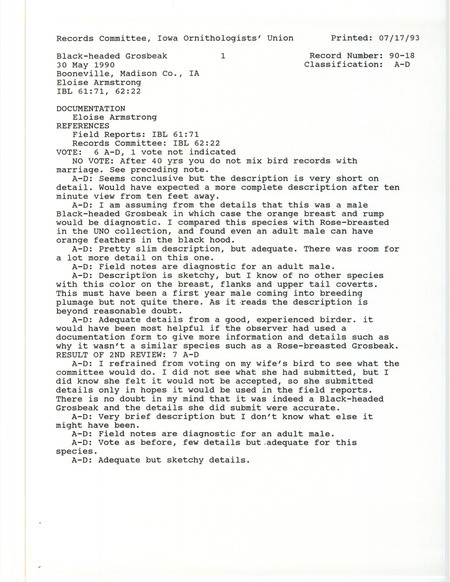 Records Committee, Iowa Ornithologists' Union Printed: 07/17/93

Black-headed Grosbeak 1 Record Number: 90-18
30 May 1990 Classification: A-D
Booneville, Madison Co., IA
Eloise Armstrong
IBL 61:71, 62:22

DOCUMENTATION
Eloise Armstrong
REFERENCES
Field Reports: IBL 61:71
Records Committee: IBL 62:22
VOTE: 6 A-D, 1 vote not indicated
NO VOTE: After 40 yrs you do not mix bird records with marriage. See preceding note.
A-D: Seems conclusive but the description is very short on detail. Would have expected a more complete description after ten minute view from ten feet away.
A-D: I am assuming from the details that this was a male Black-headed Grosbeak in which case the orange breast and rump would be diagnostic. I compared this species with Rose-breasted in the UNO collection, and found even an adult male can have orange feathers in the black hood.
A-D: Pretty slim description, but adequate. There was room for a lot more detail on this one.
A-D: Field notes are diagnostic for an adult male.
A-D: Description is sketchy, but I know of no other species with this color on the breast, flanks and upper tail coverts. This must have been a first year male coming into breeding plumage but not quite there. As it reads the description is beyond reasonable doubt.
A-D: Adequate details from a good, experienced birder. it would have been most helpful if the observer had used a documentation form to give more information and details such as why it wasn't a similar species such as a Rose-breasted Grosbeak.
RESULT OF 2ND REVIEW: 7 A-D
A-D: I refrained from voting on my wife's bird to see what the committee would do. I did not see what she had submitted, but I did know she felt it would not be accepted, so she submitted details only in hopes it would be used in the field reports. There is no doubt in my mind that it was indeed a Black-headed Grosbeak and the details she did submit were accurate.
A-D: Very brief description but I don't know what else it might have been.
A-D: Field notes are diagnostic for an adult male.
A-D: Vote as before, few details but adequate for this species.
A-D: Adequate but sketchy details.